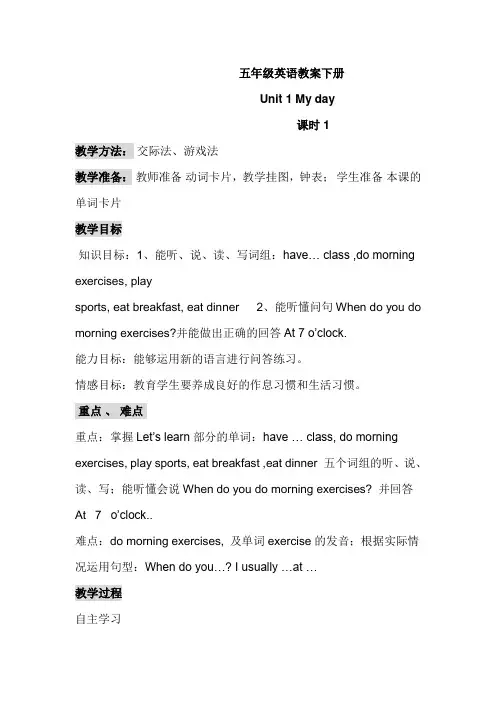 五年级英语教案下册

Unit 1 My day

课时 1

教学方法：交际法、游戏法

教学准备：教师准备 动词卡片，教学挂图，钟表；学生准备 本课的单词卡片

教学目标

知识目标：1、能听、说、读、写词组：have… class ,do morning exercises, play

sports, eat breakfast, eat dinner 2、能听懂问句 When do you do morning exercises?并能做出正确的回答 At 7 o'clock.

能力目标：能够运用新的语言进行问答练习。

情感目标：教育学生要养成良好的作息习惯和生活习惯。

重点 、 难点

重点：掌握 Let's learn 部分的单词：have … class, do morning exercises, play sports, eat breakfast ,eat dinner 五个词组的听、说、读、写；能听懂会说 When do you do morning exercises? 并回答 At 7 o'clock..

难点：do morning exercises, 及单词 exercise 的发音；根据实际情况运用句型：When do you…? I usually …at …

教学过程

自主学习